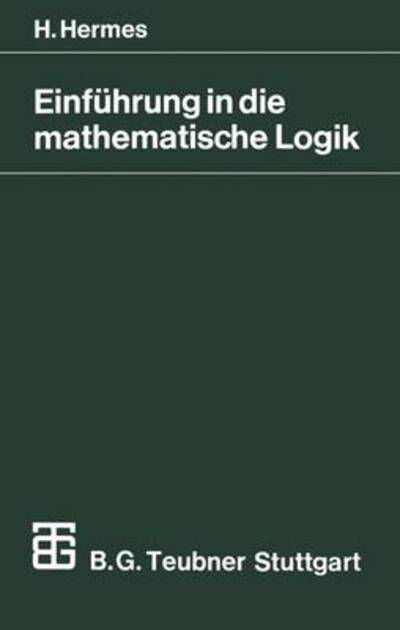 H. Hermes

Einführung in die mathematische Logik

B. G. Teubner Stuttgart